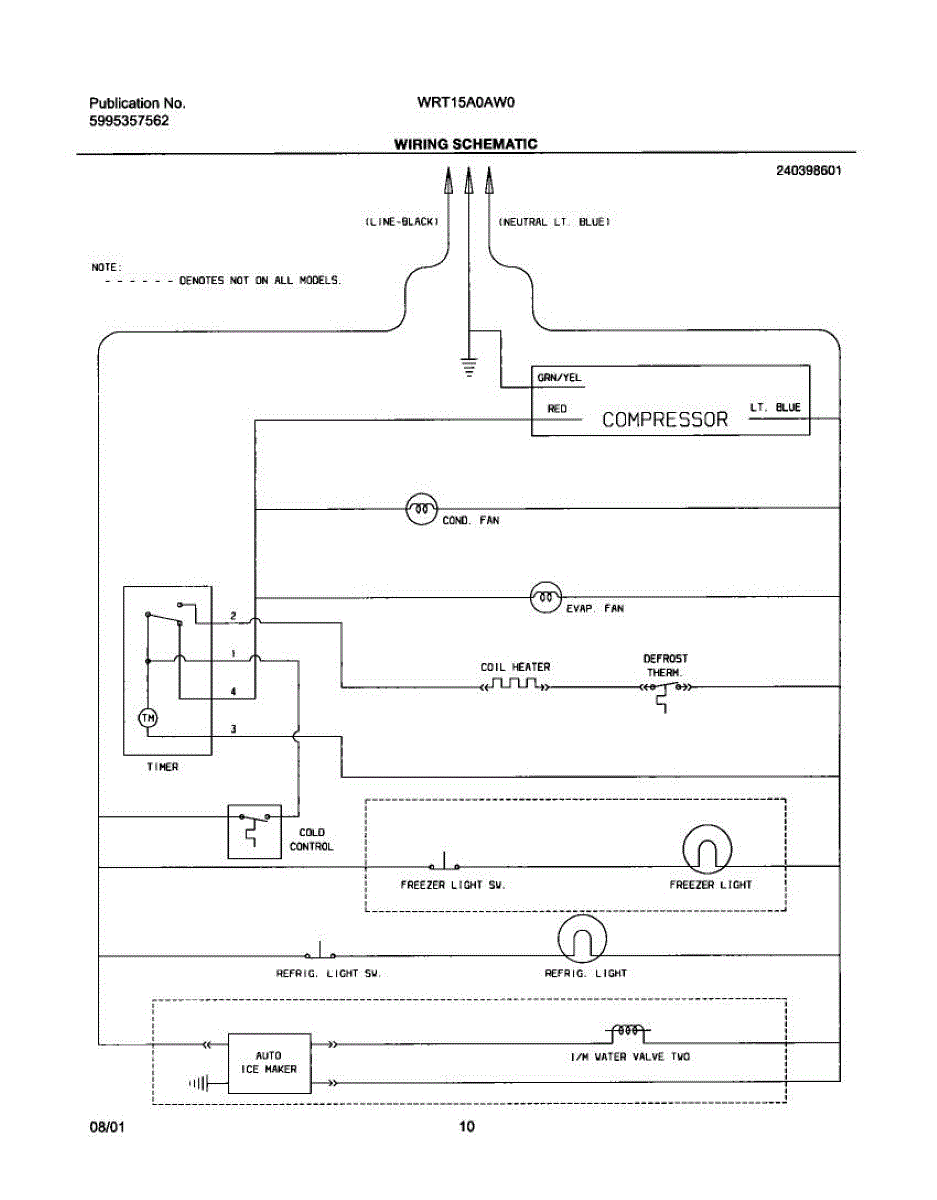 Publication No.
5995357562

WRT15A0AW0

WIRING SCHEMATIC

240398601

(LINE-BLACK)

(NEUTRAL LT. BLUE)

NOTE:
- - - - - - DENOTES NOT ON ALL MODELS.

GRN/YEL
RED
COMPRESSOR
LT. BLUE

COND. FAN

EVAP. FAN

2
1
4
3
TM
TIMER

COIL HEATER

DEFROST
THERM.

COLD
CONTROL

FREEZER LIGHT SW.

FREEZER LIGHT

REFRIG. LIGHT SW.

REFRIG. LIGHT

AUTO
ICE MAKER

I/M WATER VALVE TWO

08/01

10